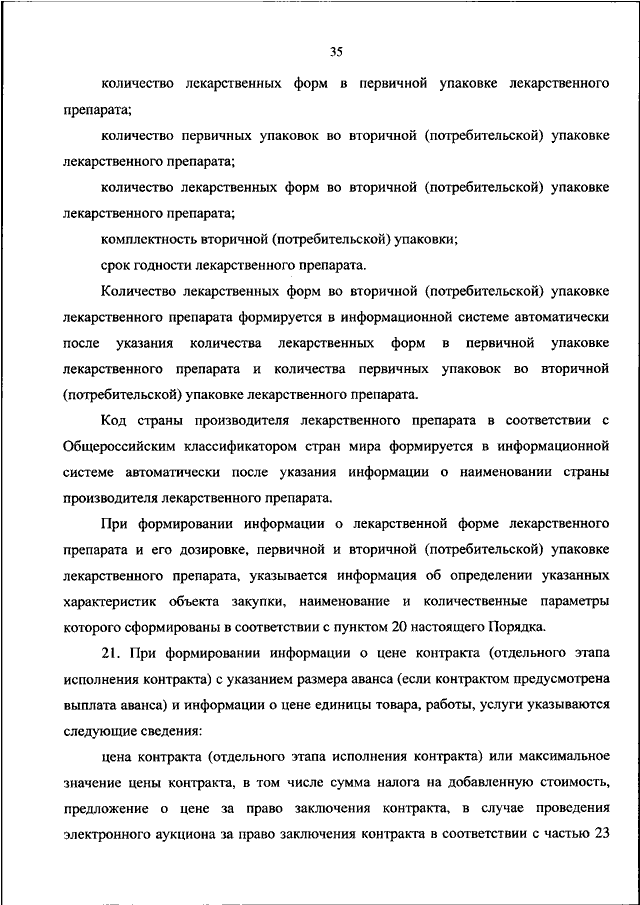 35

количество лекарственных форм в первичной упаковке лекарственного препарата;

количество первичных упаковок во вторичной (потребительской) упаковке лекарственного препарата;

количество лекарственных форм во вторичной (потребительской) упаковке лекарственного препарата;

комплектность вторичной (потребительской) упаковки;

срок годности лекарственного препарата.

Количество лекарственных форм во вторичной (потребительской) упаковке лекарственного препарата формируется в информационной системе автоматически после указания количества лекарственных форм в первичной упаковке лекарственного препарата и количества первичных упаковок во вторичной (потребительской) упаковке лекарственного препарата.

Код страны производителя лекарственного препарата в соответствии с Общероссийским классификатором стран мира формируется в информационной системе автоматически после указания информации о наименовании страны производителя лекарственного препарата.

При формировании информации о лекарственной форме лекарственного препарата и его дозировке, первичной и вторичной (потребительской) упаковке лекарственного препарата, указывается информация об определении указанных характеристик объекта закупки, наименование и количественные параметры которого сформированы в соответствии с пунктом 20 настоящего Порядка.

21. При формировании информации о цене контракта (отдельного этапа исполнения контракта) с указанием размера аванса (если контрактом предусмотрена выплата аванса) и информации о цене единицы товара, работы, услуги указываются следующие сведения:

цена контракта (отдельного этапа исполнения контракта) или максимальное значение цены контракта, в том числе сумма налога на добавленную стоимость, предложение о цене за право заключения контракта, в случае проведения электронного аукциона за право заключения контракта в соответствии с частью 23